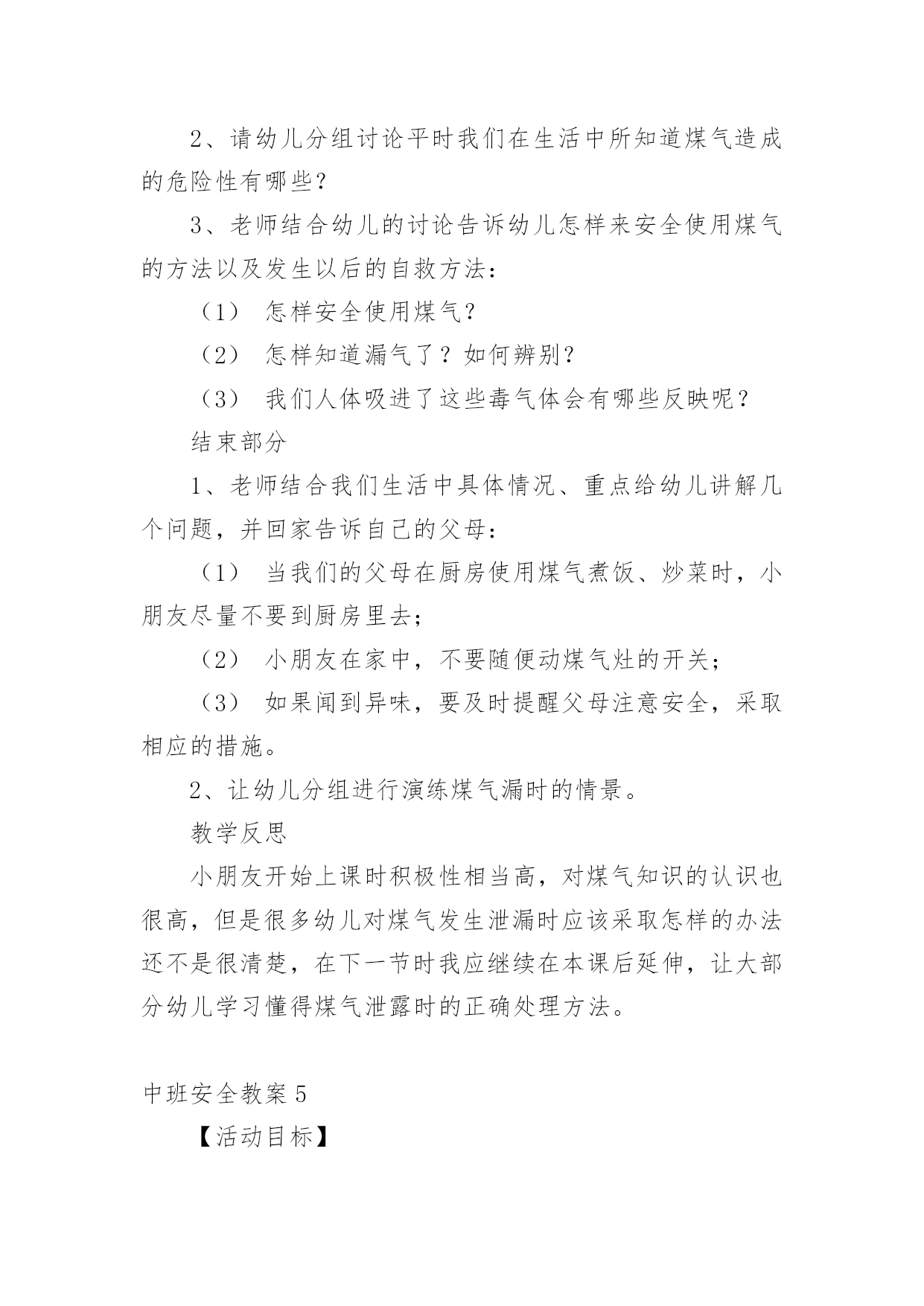 2、请幼儿分组讨论平时我们在生活中所知道煤气造成的危险性有哪些？

3、老师结合幼儿的讨论告诉幼儿怎样来安全使用煤气的方法以及发生以后的自救方法：

（1） 怎样安全使用煤气？

（2） 怎样知道漏气了？如何辨别？

（3） 我们人体吸进了这些毒气体会有哪些反映呢？

结束部分

1、老师结合我们生活中具体情况、重点给幼儿讲解几个问题，并回家告诉自己的父母：

（1） 当我们的父母在厨房使用煤气煮饭、炒菜时，小朋友尽量不要到厨房里去；

（2） 小朋友在家中，不要随便动煤气灶的开关；

（3） 如果闻到异味，要及时提醒父母注意安全，采取相应的措施。

2、让幼儿分组进行演练煤气漏时的情景。

教学反思

小朋友开始上课时积极性相当高，对煤气知识的认识也很高，但是很多幼儿对煤气发生泄漏时应该采取怎样的办法还不是很清楚，在下一节时我应继续在本课后延伸，让大部分幼儿学习懂得煤气泄露时的正确处理方法。

中班安全教案 5

【活动目标】